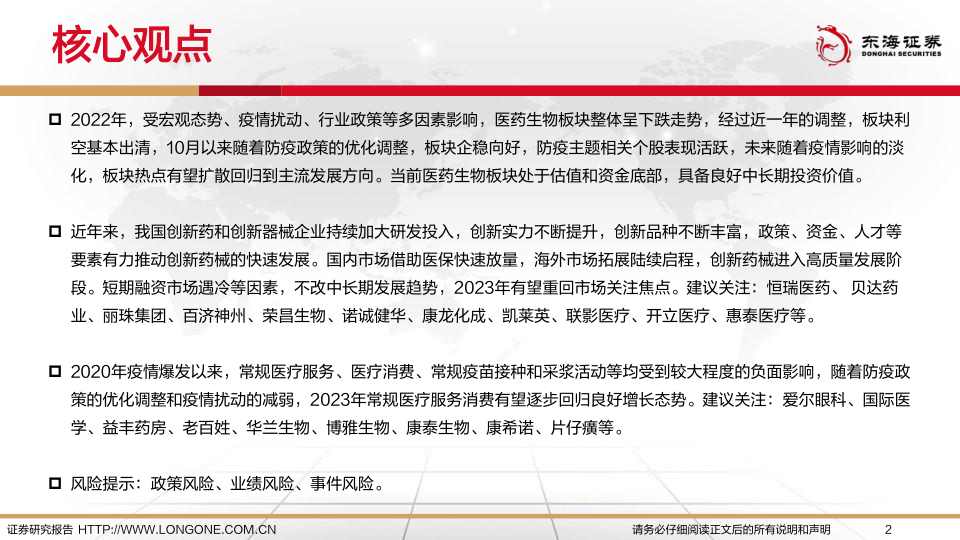 核心观点

东海证券
DONGHAI SECURITIES

☐ 2022年，受宏观态势、疫情扰动、行业政策等多因素影响，医药生物板块整体呈下跌走势，经过近一年的调整，板块利空基本出清，10月以来随着防疫政策的优化调整，板块企稳向好，防疫主题相关个股表现活跃，未来随着疫情影响的淡化，板块热点有望扩散回归到主流发展方向。当前医药生物板块处于估值和资金底部，具备良好中长期投资价值。

☐ 近年来，我国创新药和创新器械企业持续加大研发投入，创新实力不断提升，创新品种不断丰富，政策、资金、人才等要素有力推动创新药械的快速发展。国内市场借助医保快速放量，海外市场拓展陆续启程，创新药械进入高质量发展阶段。短期融资市场遇冷等因素，不改中长期发展趋势，2023年有望重回市场关注焦点。建议关注：恒瑞医药、贝达药业、丽珠集团、百济神州、荣昌生物、诺诚健华、康龙化成、凯莱英、联影医疗、开立医疗、惠泰医疗等。

☐ 2020年疫情爆发以来，常规医疗服务、医疗消费、常规疫苗接种和采浆活动等均受到较大程度的负面影响，随着防疫政策的优化调整和疫情扰动的减弱，2023年常规医疗服务消费有望逐步回归良好增长态势。建议关注：爱尔眼科、国际医学、益丰药房、老百姓、华兰生物、博雅生物、康泰生物、康希诺、片仔癀等。

☐ 风险提示：政策风险、业绩风险、事件风险。

证券研究报告 HTTP://WWW.LONGONE.COM.CN 请务必仔细阅读正文后的所有说明和声明 2